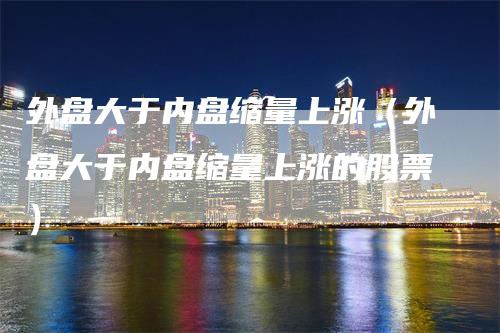 外盘大于内盘缩量上涨（外盘大于内盘缩量上涨的股票）